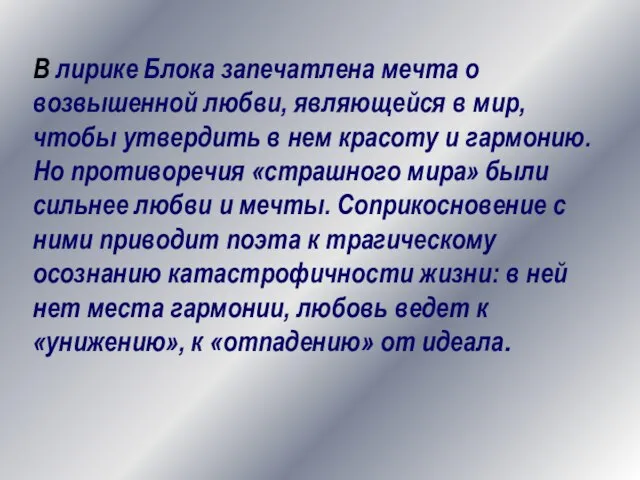 В лирике Блока запечатлена мечта о возвышенной любви, являющейся в мир, чтобы утвердить в нем красоту и гармонию. Но противоречия «страшного мира» были сильнее любви и мечты. Соприкосновение с ними приводит поэта к трагическому осознанию катастрофичности жизни: в ней нет места гармонии, любовь ведет к «унижению», к «отпадению» от идеала.